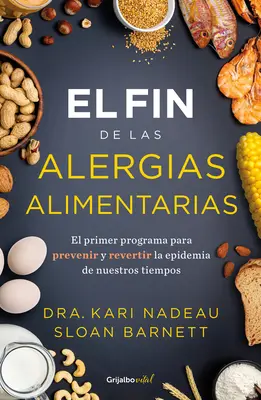 EL FIN
DE LAS
ALERGIAS
ALIMENTARIAS

El primer programa para prevenir y revertir la epidemia de nuestros tiempos

DRA. KARI NADEAU
SLOAN BARNETT

Grijalbo vital